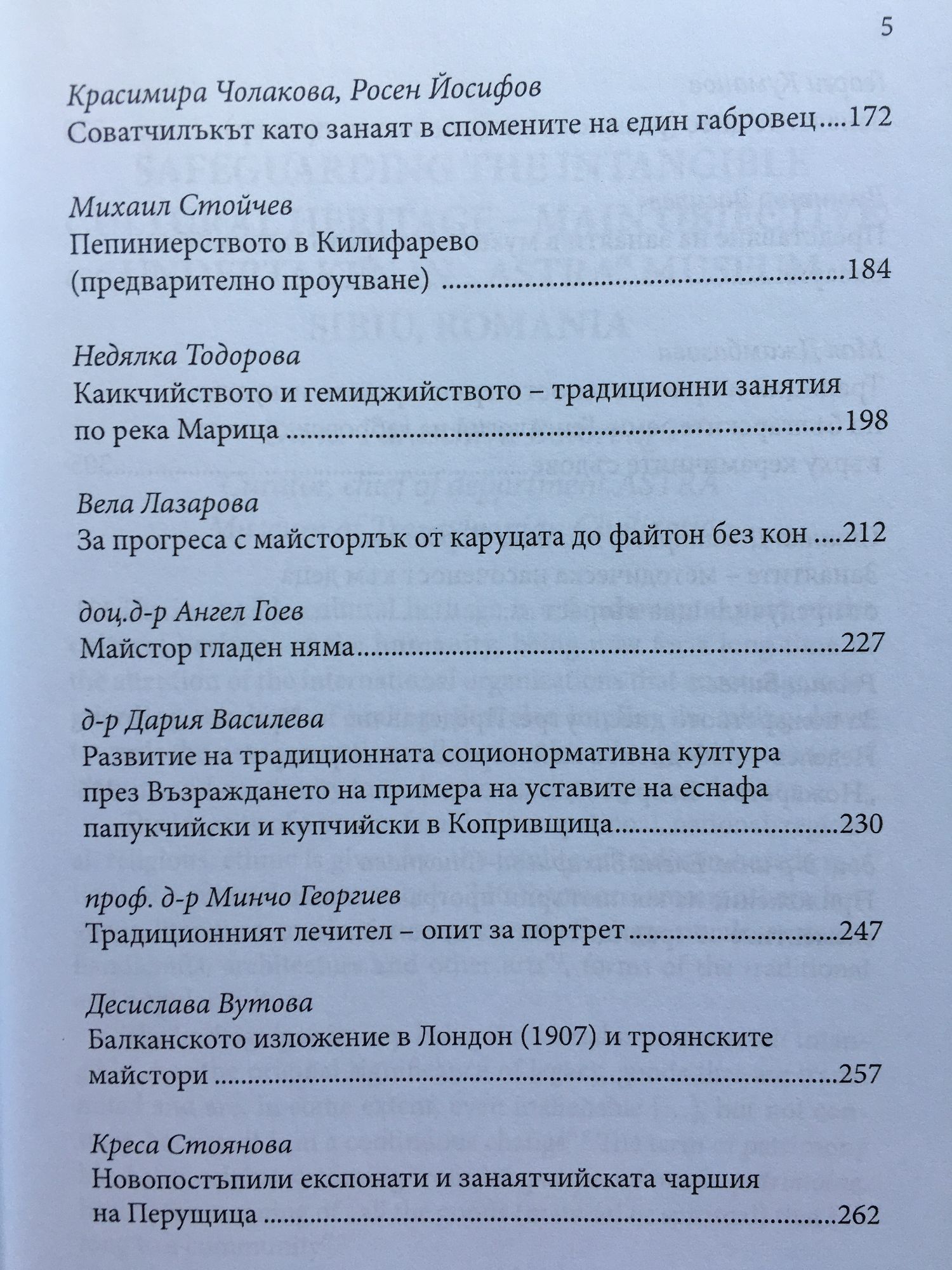 5

Красимира Чолакова, Росен Йосифов
Соватчилъкът като занаят в спомените на един габровец 172

Михаил Стойчев
Пепиниерството в Килифарево
(предварително проучване) 184

Недялка Тодорова
Каикчийството и гемиджийството – традиционни занятия
по река Марица 198

Вела Лазарова
За прогреса с майсторлък от каруцата до файтон без кон 212

доц.д-р Ангел Гоев
Майстор гладен няма 227

д-р Дария Василева
Развитие на традиционната соционормативна култура
през Възраждането на примера на уставите на еснафа
папукчийски и купчийски в Копривщица 230

проф. д-р Минчо Георгиев
Традиционният лечител – опит за портрет 247

Десислава Вутова
Балканското изложение в Лондон (1907) и троянските
майстори 257

Креса Стоянова
Новопостъпили експонати и занаятчийската чаршия
на Перущица 262